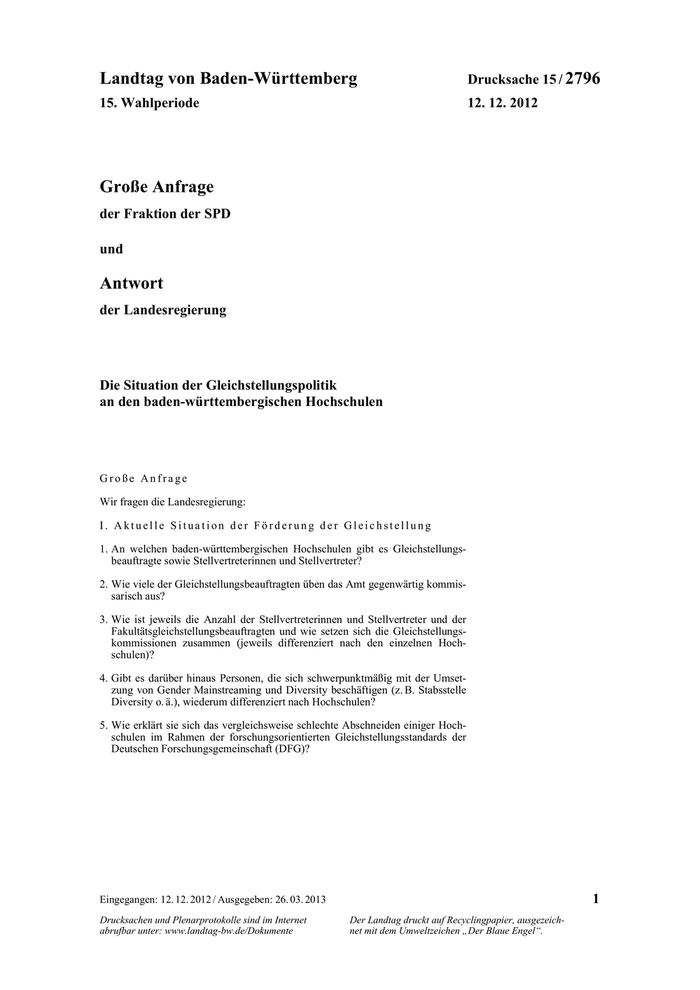 Landtag von Baden-Württemberg

15. Wahlperiode

Drucksache 15 / 2796

12. 12. 2012

Große Anfrage

der Fraktion der SPD

und

Antwort

der Landesregierung

Die Situation der Gleichstellungspolitik an den baden-württembergischen Hochschulen

Große Anfrage

Wir fragen die Landesregierung:

I. Aktuelle Situation der Förderung der Gleichstellung

1. An welchen baden-württembergischen Hochschulen gibt es Gleichstellungsbeauftragte sowie Stellvertreterinnen und Stellvertreter?

2. Wie viele der Gleichstellungsbeauftragten üben das Amt gegenwärtig kommissarisch aus?

3. Wie ist jeweils die Anzahl der Stellvertreterinnen und Stellvertreter und der Fakultätsgleichstellungsbeauftragten und wie setzen sich die Gleichstellungskommissionen zusammen (jeweils differenziert nach den einzelnen Hochschulen)?

4. Gibt es darüber hinaus Personen, die sich schwerpunktmäßig mit der Umsetzung von Gender Mainstreaming und Diversity beschäftigen (z. B. Stabsstelle Diversity o. ä.), wiederum differenziert nach Hochschulen?

5. Wie erklärt sie sich das vergleichsweise schlechte Abschneiden einiger Hochschulen im Rahmen der forschungsorientierten Gleichstellungsstandards der Deutschen Forschungsgemeinschaft (DFG)?

Eingegangen: 12. 12. 2012 / Ausgegeben: 26. 03. 2013

1

Drucksachen und Plenarprotokolle sind im Internet abrufbar unter: www.landtag-bw.de/Dokumente

Der Landtag druckt auf Recyclingpapier, ausgezeichnet mit dem Umweltzeichen „Der Blaue Engel“.